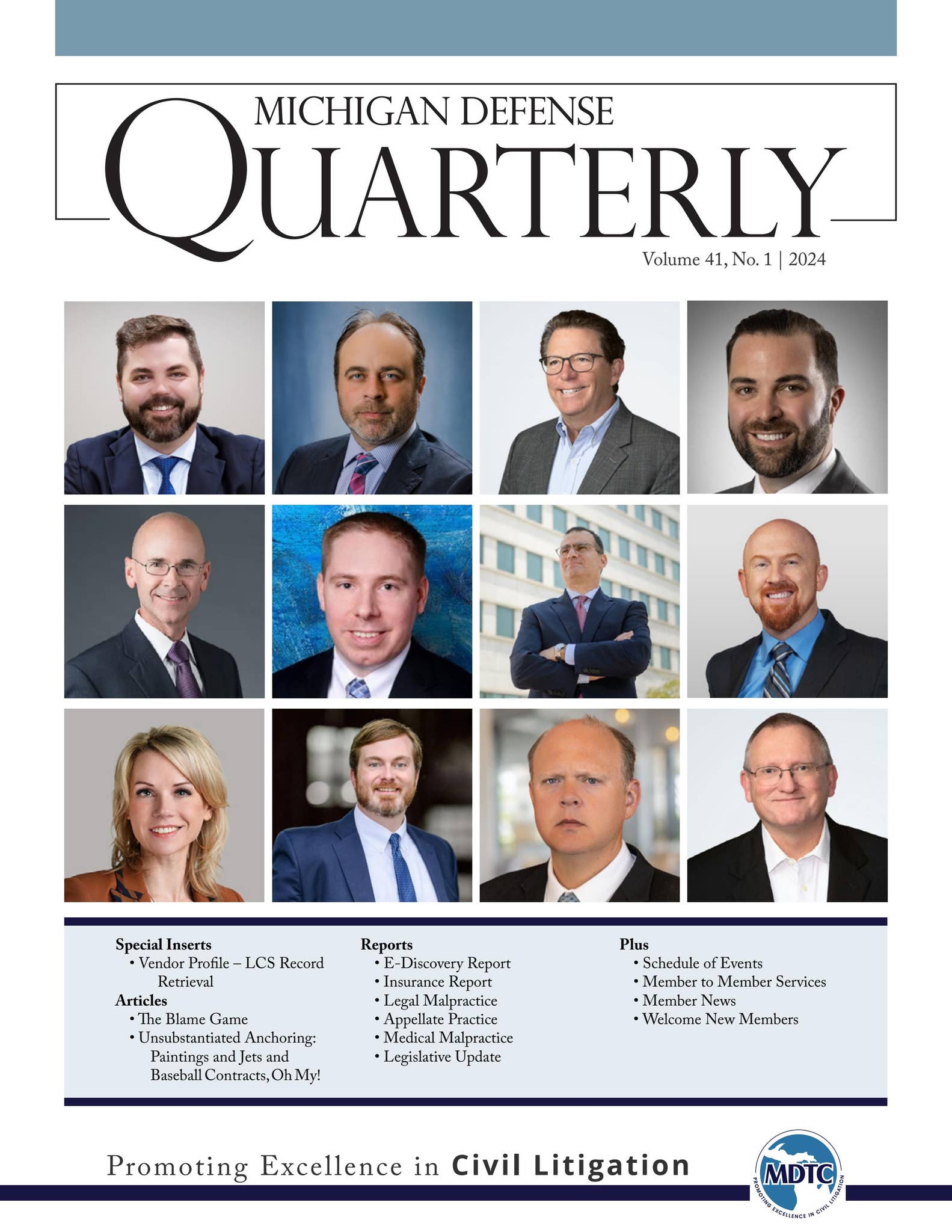 MICHIGAN DEFENSE
QUARTERLY

Volume 41, No. 1 | 2024

Special Inserts
• Vendor Profile – LCS Record Retrieval

Articles
• The Blame Game
• Unsubstantiated Anchoring: Paintings and Jets and Baseball Contracts, Oh My!

Reports
• E-Discovery Report
• Insurance Report
• Legal Malpractice
• Appellate Practice
• Medical Malpractice
• Legislative Update

Plus
• Schedule of Events
• Member to Member Services
• Member News
• Welcome New Members

Promoting Excellence in Civil Litigation

MDTC
PROMOTING EXCELLENCE IN CIVIL LITIGATION